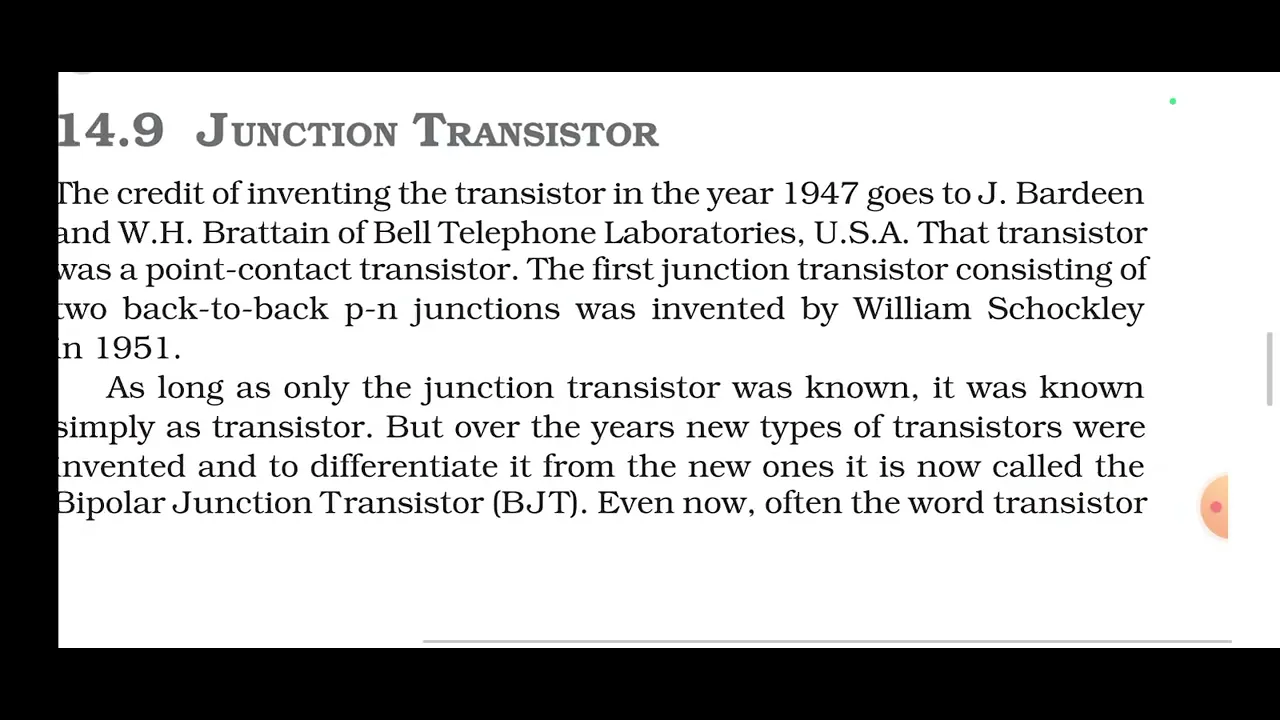 14.9 JUNCTION TRANSISTOR

The credit of inventing the transistor in the year 1947 goes to J. Bardeen and W.H. Brattain of Bell Telephone Laboratories, U.S.A. That transistor was a point-contact transistor. The first junction transistor consisting of two back-to-back p-n junctions was invented by William Schockley in 1951.

As long as only the junction transistor was known, it was known simply as transistor. But over the years new types of transistors were invented and to differentiate it from the new ones it is now called the Bipolar Junction Transistor (BJT). Even now, often the word transistor